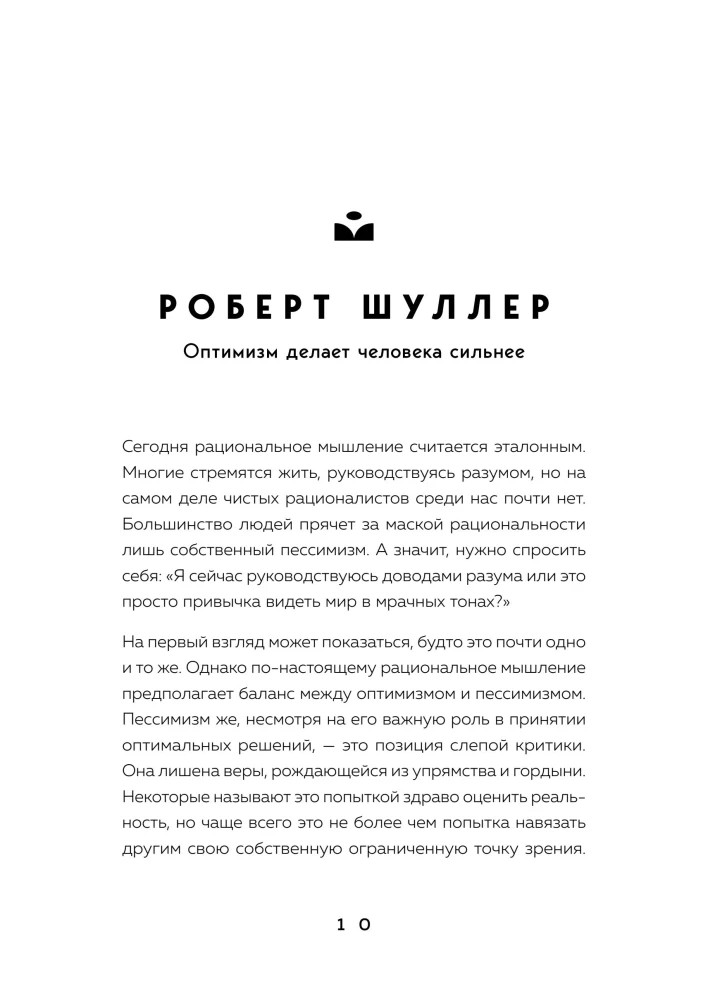 РОБЕРТ ШУЛЛЕР

Оптимизм делает человека сильнее

Сегодня рациональное мышление считается эталонным. Многие стремятся жить, руководствуясь разумом, но на самом деле чистых рационалистов среди нас почти нет. Большинство людей прячет за маской рациональности лишь собственный пессимизм. А значит, нужно спросить себя: «Я сейчас руководствуюсь доводами разума или это просто привычка видеть мир в мрачных тонах?»

На первый взгляд может показаться, будто это почти одно и то же. Однако по-настоящему рациональное мышление предполагает баланс между оптимизмом и пессимизмом. Пессимизм же, несмотря на его важную роль в принятии оптимальных решений, — это позиция слепой критики. Она лишена веры, рождающейся из упрямства и гордыни. Некоторые называют это попыткой здраво оценить реальность, но чаще всего это не более чем попытка навязать другим свою собственную ограниченную точку зрения.

10